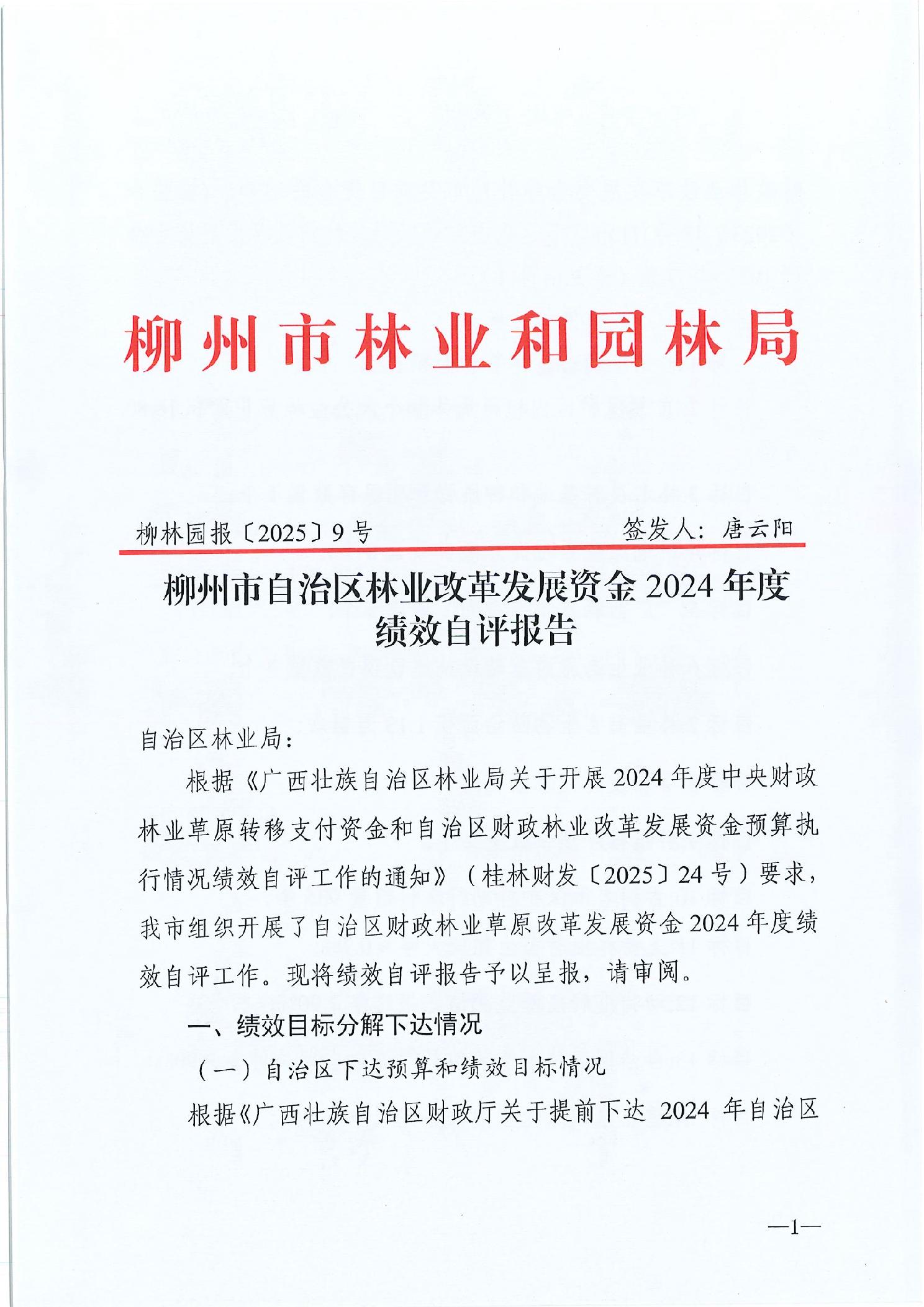 柳州市林业和园林局

柳林园报〔2025〕9号　　签发人：唐云阳

柳州市自治区林业改革发展资金2024年度绩效自评报告

自治区林业局：

根据《广西壮族自治区林业局关于开展2024年度中央财政林业草原转移支付资金和自治区财政林业改革发展资金预算执行情况绩效自评工作的通知》（桂林财发〔2025〕24号）要求，我市组织开展了自治区财政林业草原改革发展资金2024年度绩效自评工作。现将绩效自评报告予以呈报，请审阅。

一、绩效目标分解下达情况

（一）自治区下达预算和绩效目标情况

根据《广西壮族自治区财政厅关于提前下达 2024 年自治区

—1—